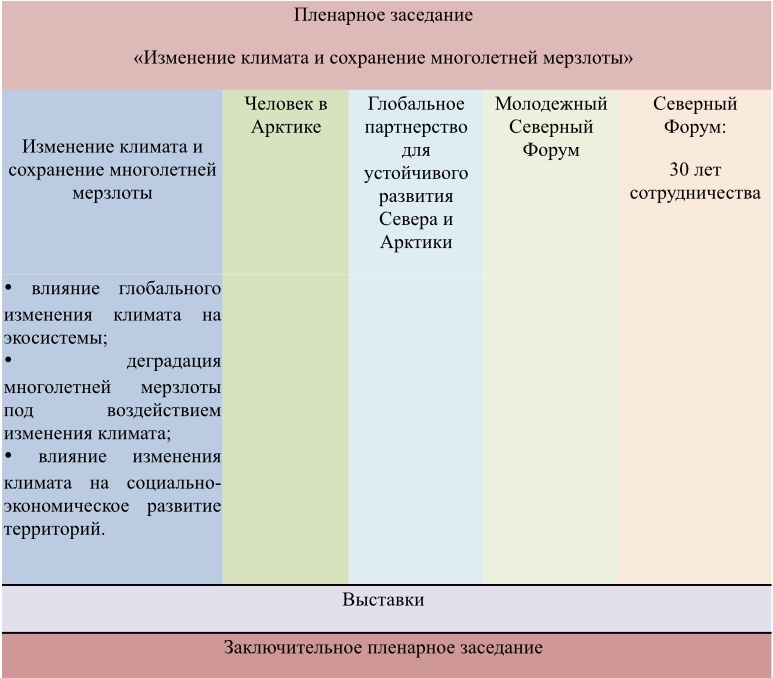 Пленарное заседание

«Изменение климата и сохранение многолетней мерзлоты»

| Изменение климата и сохранение многолетней мерзлоты | Человек в Арктике | Глобальное партнерство для устойчивого развития Севера и Арктики | Молодежный Северный Форум | Северный Форум: 30 лет сотрудничества |
|---|---|---|---|---|
| • влияние глобального изменения климата на экосистемы; • деградация многолетней мерзлоты под воздействием изменения климата; • влияние изменения климата на социально-экономическое развитие территорий. | | | | |

Выставки

Заключительное пленарное заседание